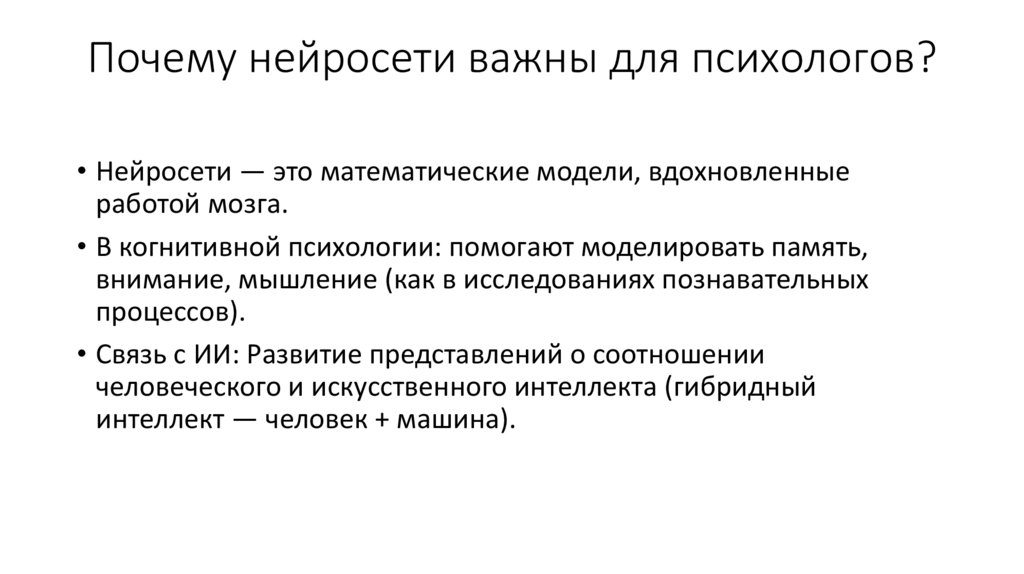 Почему нейросети важны для психологов?

• Нейросети — это математические модели, вдохновленные работой мозга.
• В когнитивной психологии: помогают моделировать память, внимание, мышление (как в исследованиях познавательных процессов).
• Связь с ИИ: Развитие представлений о соотношении человеческого и искусственного интеллекта (гибридный интеллект — человек + машина).